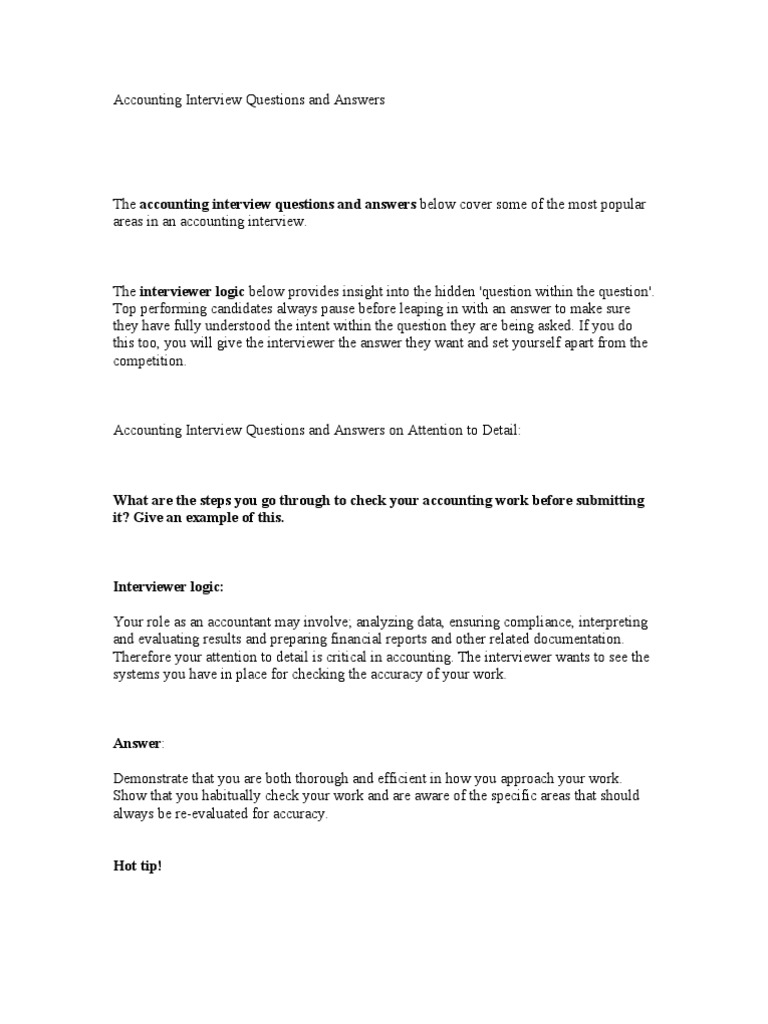 Accounting Interview Questions and Answers

The accounting interview questions and answers below cover some of the most popular areas in an accounting interview.

The interviewer logic below provides insight into the hidden 'question within the question'. Top performing candidates always pause before leaping in with an answer to make sure they have fully understood the intent within the question they are being asked. If you do this too, you will give the interviewer the answer they want and set yourself apart from the competition.

Accounting Interview Questions and Answers on Attention to Detail:

What are the steps you go through to check your accounting work before submitting it? Give an example of this.

Interviewer logic:

Your role as an accountant may involve; analyzing data, ensuring compliance, interpreting and evaluating results and preparing financial reports and other related documentation. Therefore your attention to detail is critical in accounting. The interviewer wants to see the systems you have in place for checking the accuracy of your work.

Answer:

Demonstrate that you are both thorough and efficient in how you approach your work. Show that you habitually check your work and are aware of the specific areas that should always be re-evaluated for accuracy.

Hot tip!